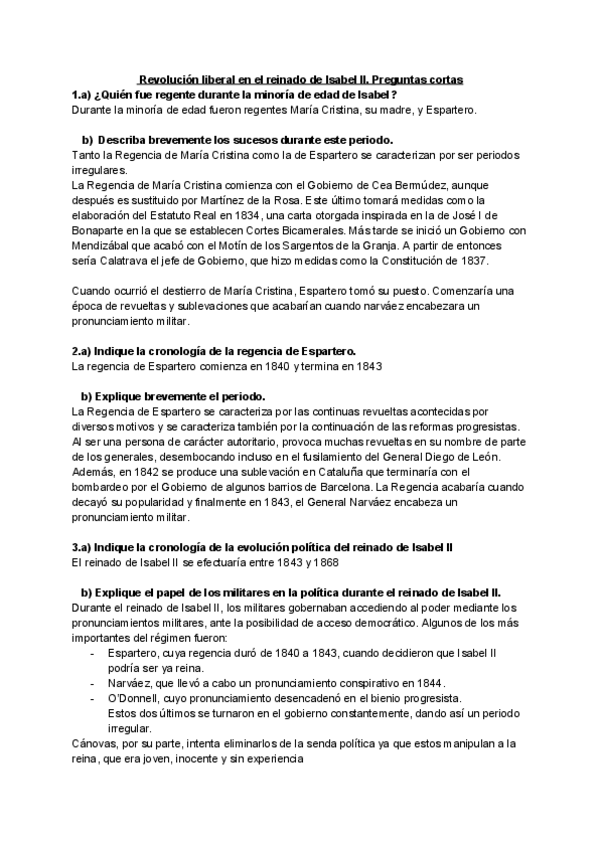 Revolución liberal en el reinado de Isabel II. Preguntas cortas

1.a) ¿Quién fue regente durante la minoría de edad de Isabel?
Durante la minoría de edad fueron regentes María Cristina, su madre, y Espartero.

b) Describa brevemente los sucesos durante este periodo.
Tanto la Regencia de María Cristina como la de Espartero se caracterizan por ser periodos irregulares.
La Regencia de María Cristina comienza con el Gobierno de Cea Bermúdez, aunque después es sustituido por Martínez de la Rosa. Este último tomará medidas como la elaboración del Estatuto Real en 1834, una carta otorgada inspirada en la de José I de Bonaparte en la que se establecen Cortes Bicamerales. Más tarde se inició un Gobierno con Mendizábal que acabó con el Motín de los Sargentos de la Granja. A partir de entonces sería Calatrava el jefe de Gobierno, que hizo medidas como la Constitución de 1837.

Cuando ocurrió el destierro de María Cristina, Espartero tomó su puesto. Comenzaría una época de revueltas y sublevaciones que acabarían cuando narváez encabezara un pronunciamiento militar.

2.a) Indique la cronología de la regencia de Espartero.
La regencia de Espartero comienza en 1840 y termina en 1843

b) Explique brevemente el periodo.
La Regencia de Espartero se caracteriza por las continuas revueltas acontecidas por diversos motivos y se caracteriza también por la continuación de las reformas progresistas. Al ser una persona de carácter autoritario, provoca muchas revueltas en su nombre de parte de los generales, desembocando incluso en el fusilamiento del General Diego de León. Además, en 1842 se produce una sublevación en Cataluña que terminaría con el bombardeo por el Gobierno de algunos barrios de Barcelona. La Regencia acabaría cuando decayó su popularidad y finalmente en 1843, el General Narváez encabeza un pronunciamiento militar.

3.a) Indique la cronología de la evolución política del reinado de Isabel II
El reinado de Isabel II se efectuaría entre 1843 y 1868

b) Explique el papel de los militares en la política durante el reinado de Isabel II.
Durante el reinado de Isabel II, los militares gobernaban accediendo al poder mediante los pronunciamientos militares, ante la posibilidad de acceso democrático. Algunos de los más importantes del régimen fueron:
- Espartero, cuya regencia duró de 1840 a 1843, cuando decidieron que Isabel II podría ser ya reina.
- Narváez, que llevó a cabo un pronunciamiento conspirativo en 1844.
- O'Donnell, cuyo pronunciamiento desencadenó en el bienio progresista.
Estos dos últimos se turnaron en el gobierno constantemente, dando así un periodo irregular.
Cánovas, por su parte, intenta eliminarlos de la senda política ya que estos manipulan a la reina, que era joven, inocente y sin experiencia